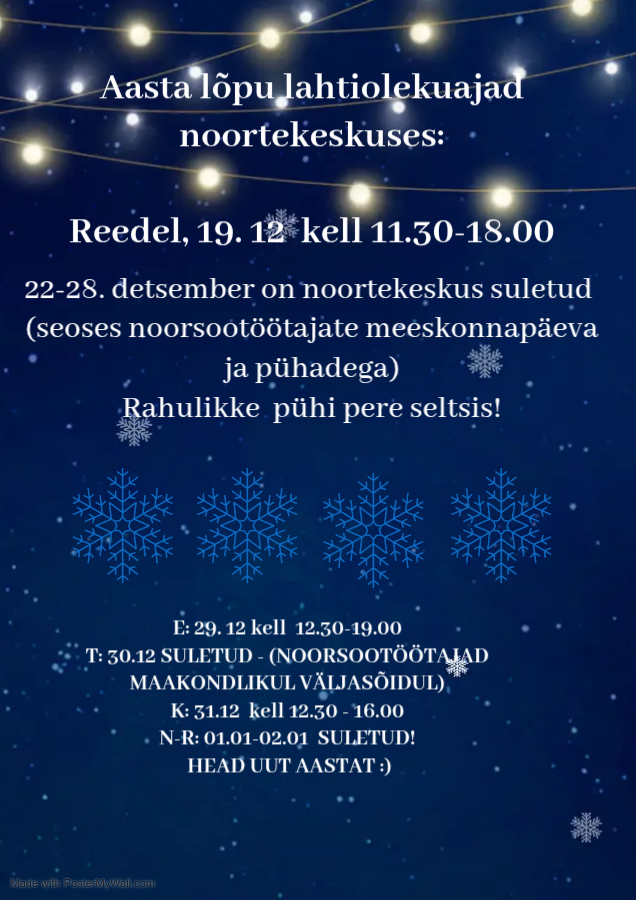 Aasta lõpu lahtiolekuajad noortekeskuses:

Reedel, 19. 12 kell 11.30-18.00

22-28. detsember on noortekeskus suletud (seoses noorsootöötajate meeskonnapäeva ja pühadega)
Rahulikke pühi pere seltsis!

E: 29. 12 kell 12.30-19.00
T: 30.12 SULETUD - (NOORSOOTÖÖTAJAD MAAKONDLIKUL VÄLJASÕIDUL)
K: 31.12 kell 12.30 - 16.00
N-R: 01.01-02.01 SULETUD!
HEAD UUT AASTAT :)

Made with PosterMyWall.com